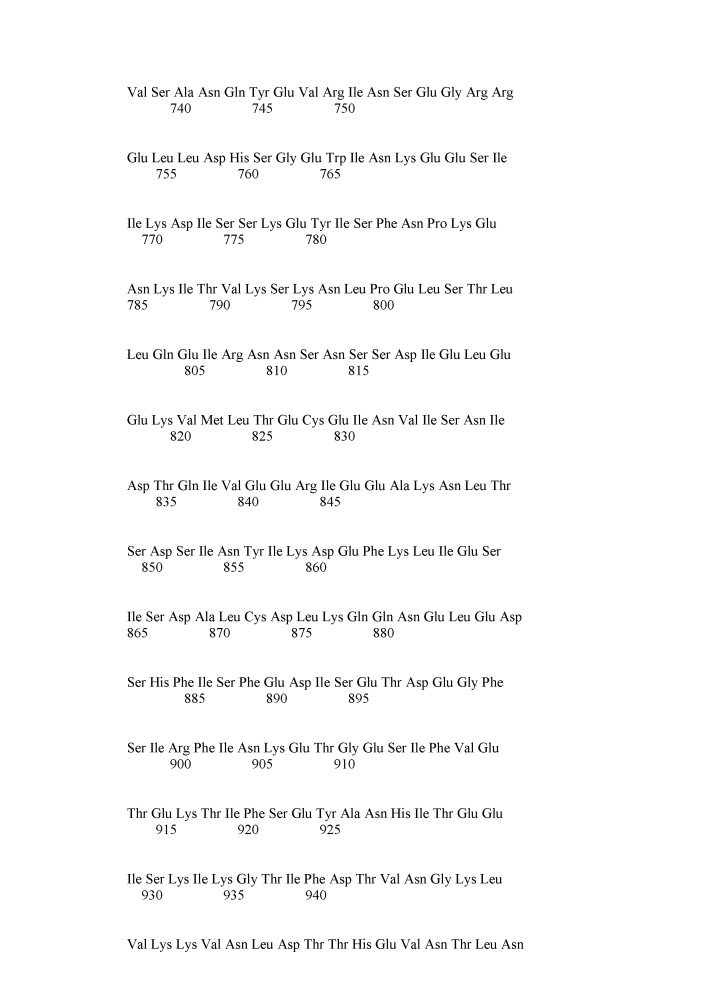 Val Ser Ala Asn Gln Tyr Glu Val Arg Ile Asn Ser Glu Gly Arg Arg
740 745 750

Glu Leu Leu Asp His Ser Gly Glu Trp Ile Asn Lys Glu Glu Ser Ile
755 760 765

Ile Lys Asp Ile Ser Ser Lys Glu Tyr Ile Ser Phe Asn Pro Lys Glu
770 775 780

Asn Lys Ile Thr Val Lys Ser Lys Asn Leu Pro Glu Leu Ser Thr Leu
785 790 795 800

Leu Gln Glu Ile Arg Asn Asn Ser Asn Ser Ser Asp Ile Glu Leu Glu
805 810 815

Glu Lys Val Met Leu Thr Glu Cys Glu Ile Asn Val Ile Ser Asn Ile
820 825 830

Asp Thr Gln Ile Val Glu Glu Arg Ile Glu Glu Ala Lys Asn Leu Thr
835 840 845

Ser Asp Ser Ile Asn Tyr Ile Lys Asp Glu Phe Lys Leu Ile Glu Ser
850 855 860

Ile Ser Asp Ala Leu Cys Asp Leu Lys Gln Gln Asn Glu Leu Glu Asp
865 870 875 880

Ser His Phe Ile Ser Phe Glu Asp Ile Ser Glu Thr Asp Glu Gly Phe
885 890 895

Ser Ile Arg Phe Ile Asn Lys Glu Thr Gly Glu Ser Ile Phe Val Glu
900 905 910

Thr Glu Lys Thr Ile Phe Ser Glu Tyr Ala Asn His Ile Thr Glu Glu
915 920 925

Ile Ser Lys Ile Lys Gly Thr Ile Phe Asp Thr Val Asn Gly Lys Leu
930 935 940

Val Lys Lys Val Asn Leu Asp Thr Thr His Glu Val Asn Thr Leu Asn